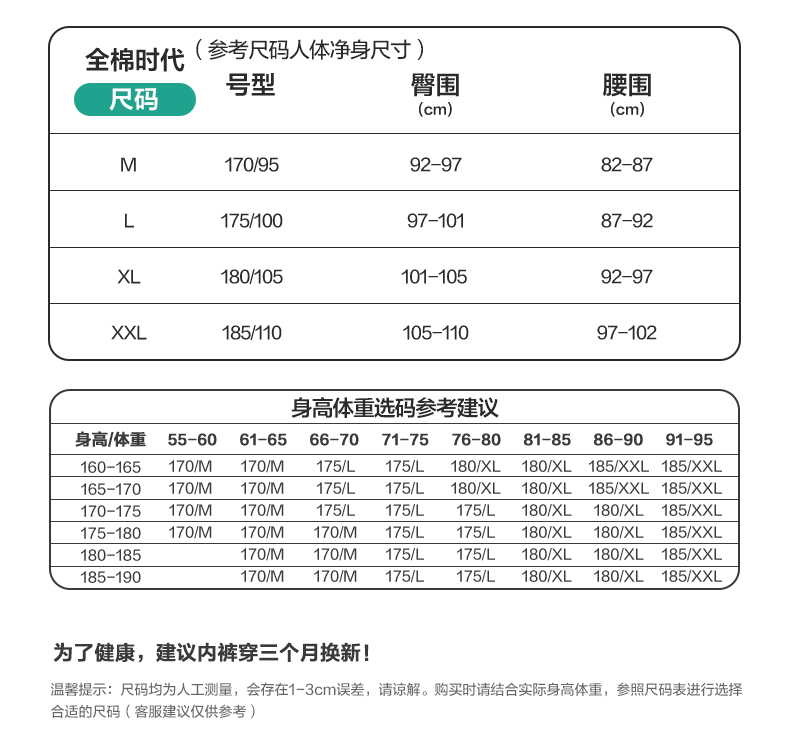 全棉时代（参考尺码人体净身尺寸）

| 尺码 | 号型 | 臀围 (cm) | 腰围 (cm) |
|---|---|---|---|
| M | 170/95 | 92-97 | 82-87 |
| L | 175/100 | 97-101 | 87-92 |
| XL | 180/105 | 101-105 | 92-97 |
| XXL | 185/110 | 105-110 | 97-102 |

身高体重选码参考建议

| 身高/体重 | 55-60 | 61-65 | 66-70 | 71-75 | 76-80 | 81-85 | 86-90 | 91-95 |
|---|---|---|---|---|---|---|---|---|
| 160-165 | 170/M | 170/M | 175/L | 175/L | 180/XL | 180/XL | 185/XXL | 185/XXL |
| 165-170 | 170/M | 170/M | 175/L | 175/L | 180/XL | 180/XL | 185/XXL | 185/XXL |
| 170-175 | 170/M | 170/M | 175/L | 175/L | 175/L | 180/XL | 180/XL | 185/XXL |
| 175-180 | 170/M | 170/M | 170/M | 175/L | 175/L | 180/XL | 180/XL | 185/XXL |
| 180-185 | | 170/M | 170/M | 175/L | 175/L | 180/XL | 180/XL | 185/XXL |
| 185-190 | | 170/M | 170/M | 175/L | 175/L | 180/XL | 180/XL | 185/XXL |

为了健康，建议内裤穿三个月换新！

温馨提示：尺码均为人工测量，会存在1-3cm误差，请谅解。购买时请结合实际身高体重，参照尺码表进行选择合适的尺码（客服建议仅供参考）